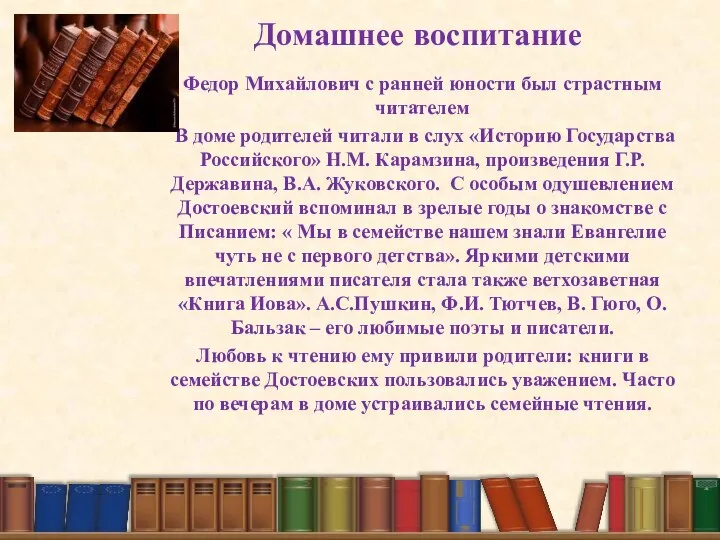 Домашнее воспитание

Федор Михайлович с ранней юности был страстным читателем

В доме родителей читали в слух «Историю Государства Российского» Н.М. Карамзина, произведения Г.Р. Державина, В.А. Жуковского. С особым одушевлением Достоевский вспоминал в зрелые годы о знакомстве с Писанием: « Мы в семействе нашем знали Евангелие чуть не с первого детства». Яркими детскими впечатлениями писателя стала также ветхозаветная «Книга Иова». А.С.Пушкин, Ф.И. Тютчев, В. Гюго, О. Бальзак – его любимые поэты и писатели.

Любовь к чтению ему привили родители: книги в семействе Достоевских пользовались уважением. Часто по вечерам в доме устраивались семейные чтения.